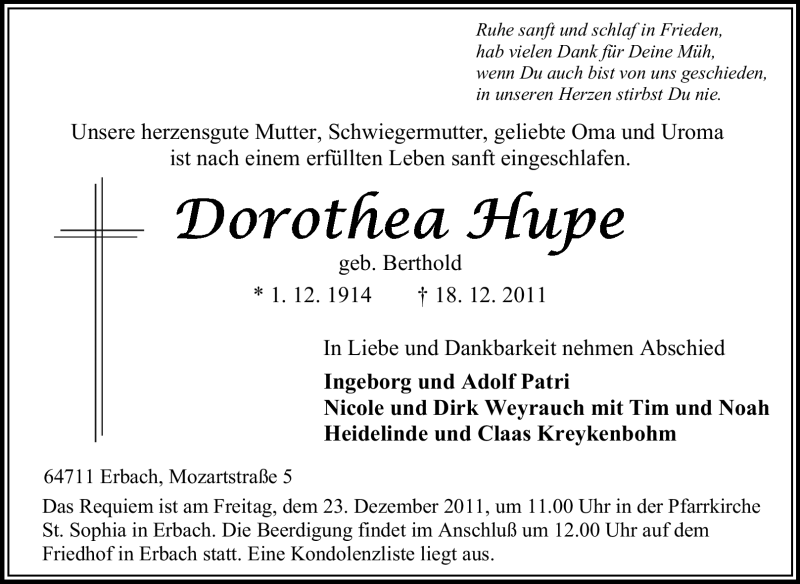 Ruhe sanft und schlaf in Frieden,
hab vielen Dank für Deine Müh,
wenn Du auch bist von uns geschieden,
in unseren Herzen stirbst Du nie.

Unsere herzensgute Mutter, Schwiegermutter, geliebte Oma und Uroma ist nach einem erfüllten Leben sanft eingeschlafen.

Dorothea Hupe

geb. Berthold

* 1. 12. 1914 † 18. 12. 2011

In Liebe und Dankbarkeit nehmen Abschied

Ingeborg und Adolf Patri
Nicole und Dirk Weyrauch mit Tim und Noah
Heidelinde und Claas Kreykenbohm

64711 Erbach, Mozartstraße 5

Das Requiem ist am Freitag, dem 23. Dezember 2011, um 11.00 Uhr in der Pfarrkirche St. Sophia in Erbach. Die Beerdigung findet im Anschluß um 12.00 Uhr auf dem Friedhof in Erbach statt. Eine Kondolenzliste liegt aus.